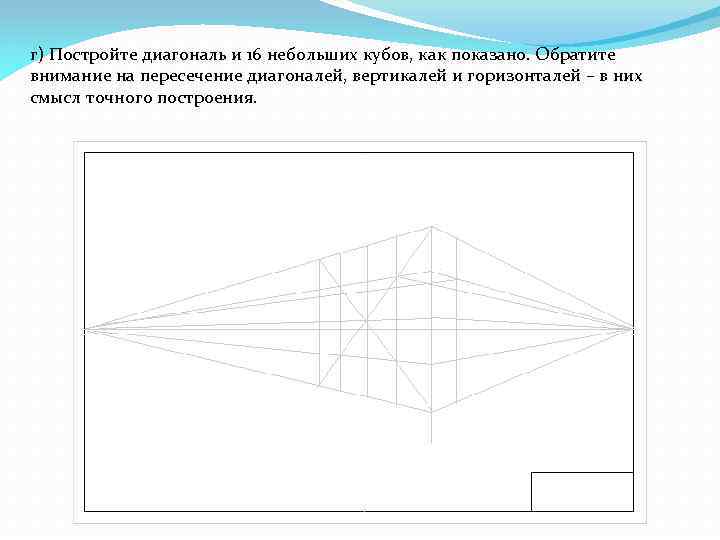 г) Постройте диагональ и 16 небольших кубов, как показано. Обратите внимание на пересечение диагоналей, вертикалей и горизонталей – в них смысл точного построения.